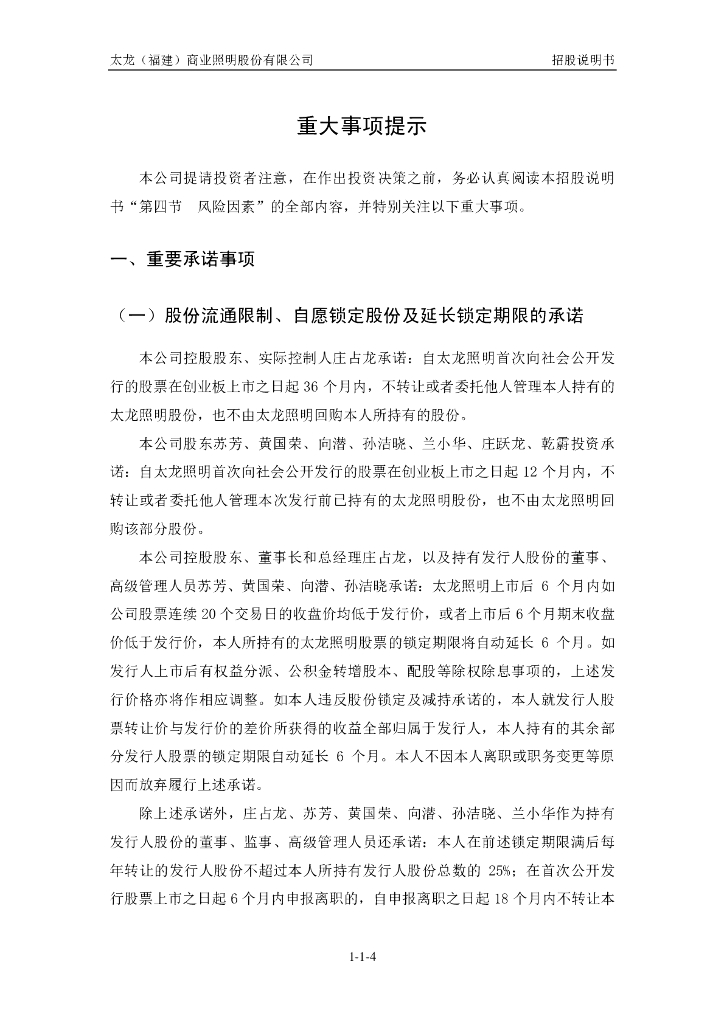 太龙（福建）商业照明股份有限公司　　招股说明书

重大事项提示

本公司提请投资者注意，在作出投资决策之前，务必认真阅读本招股说明书“第四节　风险因素”的全部内容，并特别关注以下重大事项。

一、重要承诺事项

（一）股份流通限制、自愿锁定股份及延长锁定期限的承诺

本公司控股股东、实际控制人庄占龙承诺：自太龙照明首次向社会公开发行的股票在创业板上市之日起 36 个月内，不转让或者委托他人管理本人持有的太龙照明股份，也不由太龙照明回购本人所持有的股份。

本公司股东苏芳、黄国荣、向潜、孙洁晓、兰小华、庄跃龙、乾霸投资承诺：自太龙照明首次向社会公开发行的股票在创业板上市之日起 12 个月内，不转让或者委托他人管理本次发行前已持有的太龙照明股份，也不由太龙照明回购该部分股份。

本公司控股股东、董事长和总经理庄占龙，以及持有发行人股份的董事、高级管理人员苏芳、黄国荣、向潜、孙洁晓承诺：太龙照明上市后 6 个月内如公司股票连续 20 个交易日的收盘价均低于发行价，或者上市后 6 个月期末收盘价低于发行价，本人所持有的太龙照明股票的锁定期限将自动延长 6 个月。如发行人上市后有权益分派、公积金转增股本、配股等除权除息事项的，上述发行价格亦将作相应调整。如本人违反股份锁定及减持承诺的，本人就发行人股票转让价与发行价的差价所获得的收益全部归属于发行人，本人持有的其余部分发行人股票的锁定期限自动延长 6 个月。本人不因本人离职或职务变更等原因而放弃履行上述承诺。

除上述承诺外，庄占龙、苏芳、黄国荣、向潜、孙洁晓、兰小华作为持有发行人股份的董事、监事、高级管理人员还承诺：本人在前述锁定期限满后每年转让的发行人股份不超过本人所持有发行人股份总数的 25%；在首次公开发行股票上市之日起 6 个月内申报离职的，自申报离职之日起 18 个月内不转让本

1-1-4